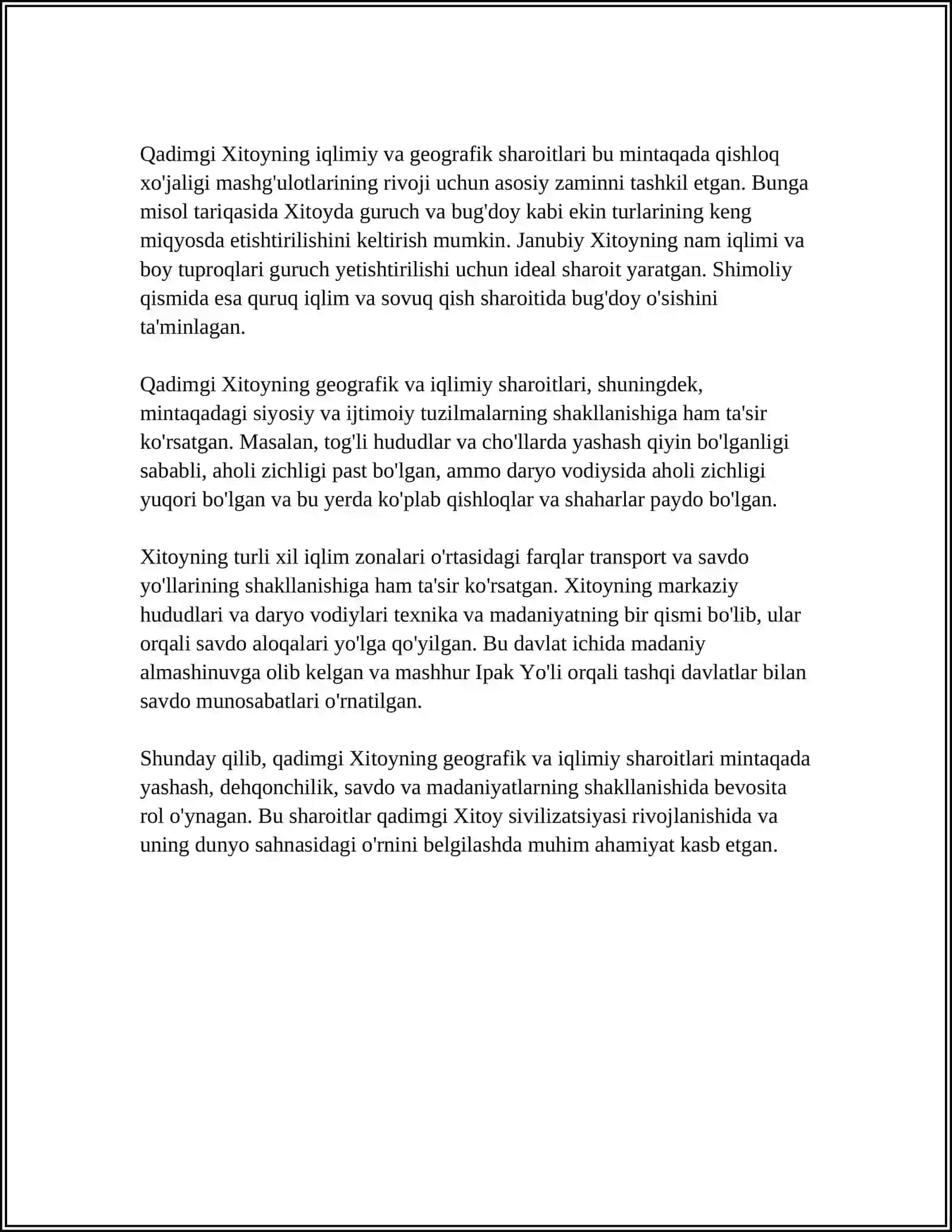 Qadimgi Xitoyning iqlimiy va geografik sharoitlari bu mintaqada qishloq xo'jaligi mashg'ulotlarining rivoji uchun asosiy zaminni tashkil etgan. Bunga misol tariqasida Xitoyda guruch va bug'doy kabi ekin turlarining keng miqyosda etishtirilishini keltirish mumkin. Janubiy Xitoyning nam iqlimi va boy tuproqlari guruch yetishtirilishi uchun ideal sharoit yaratgan. Shimoliy qismida esa quruq iqlim va sovuq qish sharoitida bug'doy o'sishini ta'minlagan.

Qadimgi Xitoyning geografik va iqlimiy sharoitlari, shuningdek, mintaqadagi siyosiy va ijtimoiy tuzilmalarning shakllanishiga ham ta'sir ko'rsatgan. Masalan, tog'li hududlar va cho'llarda yashash qiyin bo'lganligi sababli, aholi zichligi past bo'lgan, ammo daryo vodiysida aholi zichligi yuqori bo'lgan va bu yerda ko'plab qishloqlar va shaharlar paydo bo'lgan.

Xitoyning turli xil iqlim zonalari o'rtasidagi farqlar transport va savdo yo'llarining shakllanishiga ham ta'sir ko'rsatgan. Xitoyning markaziy hududlari va daryo vodiylari texnika va madaniyatning bir qismi bo'lib, ular orqali savdo aloqalari yo'lga qo'yilgan. Bu davlat ichida madaniy almashinuvga olib kelgan va mashhur Ipak Yo'li orqali tashqi davlatlar bilan savdo munosabatlari o'rnatilgan.

Shunday qilib, qadimgi Xitoyning geografik va iqlimiy sharoitlari mintaqada yashash, dehqonchilik, savdo va madaniyatlarning shakllanishida bevosita rol o'ynagan. Bu sharoitlar qadimgi Xitoy sivilizatsiyasi rivojlanishida va uning dunyo sahnasidagi o'rnini belgilashda muhim ahamiyat kasb etgan.